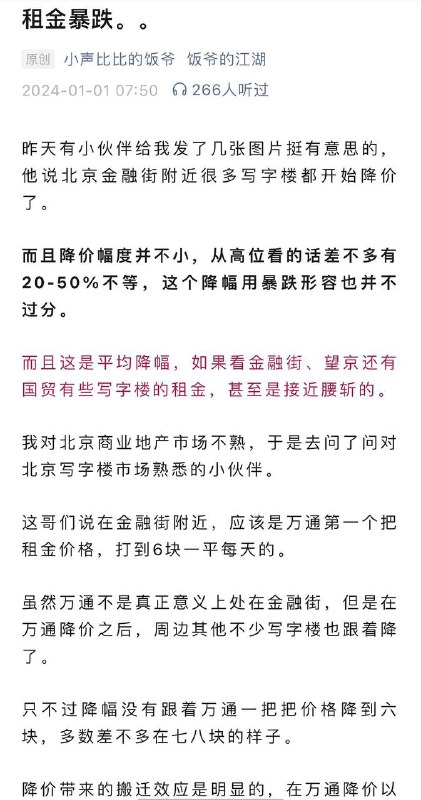 租金暴跌。。

原创 小声比比的饭爷 饭爷的江湖

2024-01-01 07:50 266人听过

昨天有小伙伴给我发了几张图片挺有意思的，他说北京金融街附近很多写字楼都开始降价了。

而且降价幅度并不小，从高位看的话差不多有20-50%不等，这个降幅用暴跌形容也并不过分。

而且这是平均降幅，如果看金融街、望京还有国贸有些写字楼的租金，甚至是接近腰斩的。

我对北京商业地产市场不熟，于是去问了问对北京写字楼市场熟悉的小伙伴。

这哥们说在金融街附近，应该是万通第一个把租金价格，打到6块一平每天的。

虽然万通不是真正意义上处在金融街，但是在万通降价之后，周边其他不少写字楼也跟着降了。

只不过降幅没有跟着万通一把把价格降到六块，多数差不多在七八块的样子。

降价带来的搬迁效应是明显的，在万通降价以